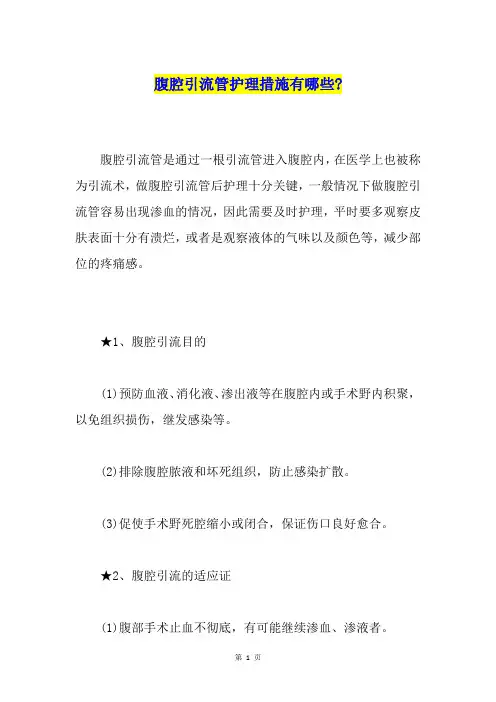 腹腔引流管护理措施有哪些?

腹腔引流管是通过一根引流管进入腹腔内，在医学上也被称为引流术，做腹腔引流管后护理十分关键，一般情况下做腹腔引流管容易出现渗血的情况，因此需要及时护理，平时要多观察皮肤表面十分有溃烂，或者是观察液体的气味以及颜色等，减少部位的疼痛感。

★1、腹腔引流目的

(1)预防血液、消化液、渗出液等在腹腔内或手术野内积聚，以免组织损伤，继发感染等。

(2)排除腹腔脓液和坏死组织，防止感染扩散。

(3)促使手术野死腔缩小或闭合，保证伤口良好愈合。

★2、腹腔引流的适应证

(1)腹部手术止血不彻底，有可能继续渗血、渗液者。

第 1 页